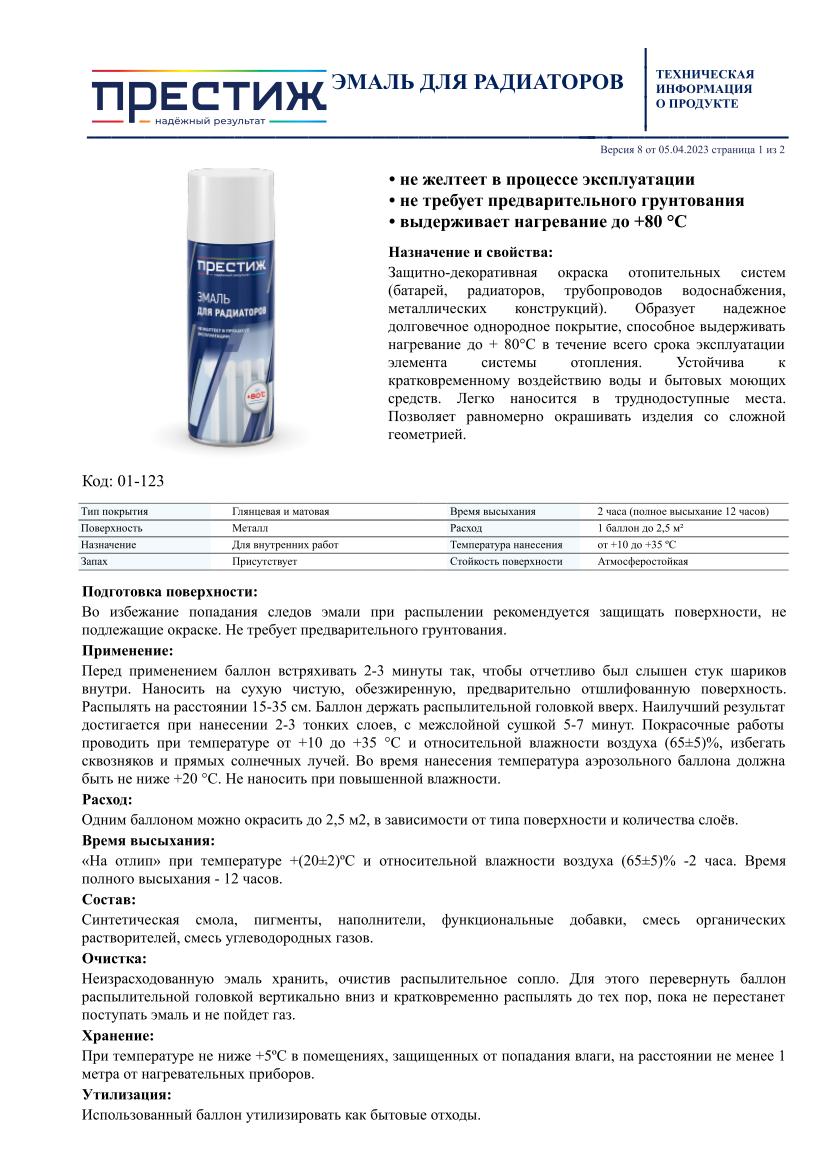 ПРЕСТИЖ
надёжный результат

ЭМАЛЬ ДЛЯ РАДИАТОРОВ

ТЕХНИЧЕСКАЯ ИНФОРМАЦИЯ О ПРОДУКТЕ

Версия 8 от 05.04.2023 страница 1 из 2

ПРЕСТИЖ
ЭМАЛЬ ДЛЯ РАДИАТОРОВ
НЕ ЖЕЛТЕЕТ В ПРОЦЕССЕ ЭКСПЛУАТАЦИИ
+80°C

• не желтеет в процессе эксплуатации
• не требует предварительного грунтования
• выдерживает нагревание до +80 °C

Назначение и свойства:
Защитно-декоративная окраска отопительных систем (батарей, радиаторов, трубопроводов водоснабжения, металлических конструкций). Образует надежное долговечное однородное покрытие, способное выдерживать нагревание до + 80°C в течение всего срока эксплуатации элемента системы отопления. Устойчива к кратковременному воздействию воды и бытовых моющих средств. Легко наносится в труднодоступные места. Позволяет равномерно окрашивать изделия со сложной геометрией.

Код: 01-123

| Тип покрытия | Глянцевая и матовая | Время высыхания | 2 часа (полное высыхание 12 часов) |
|---|---|---|---|
| Поверхность | Металл | Расход | 1 баллон до 2,5 м² |
| Назначение | Для внутренних работ | Температура нанесения | от +10 до +35 ºС |
| Запах | Присутствует | Стойкость поверхности | Атмосферостойкая |

Подготовка поверхности:
Во избежание попадания следов эмали при распылении рекомендуется защищать поверхности, не подлежащие окраске. Не требует предварительного грунтования.

Применение:
Перед применением баллон встряхивать 2-3 минуты так, чтобы отчетливо был слышен стук шариков внутри. Наносить на сухую чистую, обезжиренную, предварительно отшлифованную поверхность. Распылять на расстоянии 15-35 см. Баллон держать распылительной головкой вверх. Наилучший результат достигается при нанесении 2-3 тонких слоев, с межслойной сушкой 5-7 минут. Покрасочные работы проводить при температуре от +10 до +35 °C и относительной влажности воздуха (65±5)%, избегать сквозняков и прямых солнечных лучей. Во время нанесения температура аэрозольного баллона должна быть не ниже +20 °C. Не наносить при повышенной влажности.

Расход:
Одним баллоном можно окрасить до 2,5 м2, в зависимости от типа поверхности и количества слоёв.

Время высыхания:
«На отлип» при температуре +(20±2)ºС и относительной влажности воздуха (65±5)% -2 часа. Время полного высыхания - 12 часов.

Состав:
Синтетическая смола, пигменты, наполнители, функциональные добавки, смесь органических растворителей, смесь углеводородных газов.

Очистка:
Неизрасходованную эмаль хранить, очистив распылительное сопло. Для этого перевернуть баллон распылительной головкой вертикально вниз и кратковременно распылять до тех пор, пока не перестанет поступать эмаль и не пойдет газ.

Хранение:
При температуре не ниже +5ºС в помещениях, защищенных от попадания влаги, на расстоянии не менее 1 метра от нагревательных приборов.

Утилизация:
Использованный баллон утилизировать как бытовые отходы.